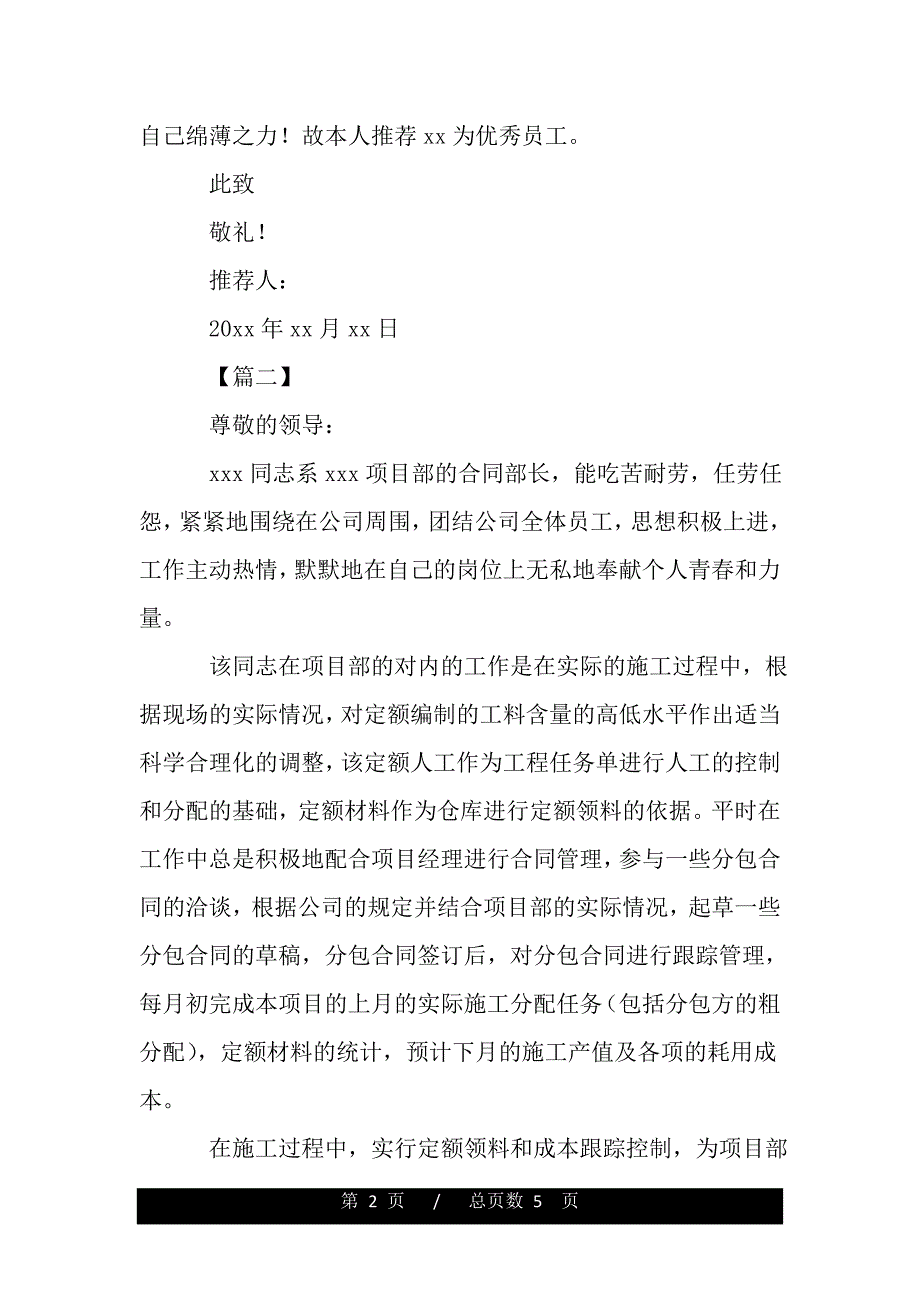 自己绵薄之力！故本人推荐 xx 为优秀员工。

此致

敬礼！

推荐人：

20xx 年 xx 月 xx 日

【篇二】

尊敬的领导：

xxx 同志系 xxx 项目部的合同部长，能吃苦耐劳，任劳任怨，紧紧地围绕在公司周围，团结公司全体员工，思想积极上进，工作主动热情，默默地在自己的岗位上无私地奉献个人青春和力量。

该同志在项目部的对内的工作是在实际的施工过程中，根据现场的实际情况，对定额编制的工料含量的高低水平作出适当科学合理化的调整，该定额人工作为工程任务单进行人工的控制和分配的基础，定额材料作为仓库进行定额领料的依据。平时在工作中总是积极地配合项目经理进行合同管理，参与一些分包合同的洽谈，根据公司的规定并结合项目部的实际情况，起草一些分包合同的草稿，分包合同签订后，对分包合同进行跟踪管理，每月初完成本项目的上月的实际施工分配任务（包括分包方的粗分配），定额材料的统计，预计下月的施工产值及各项的耗用成本。

在施工过程中，实行定额领料和成本跟踪控制，为项目部

第 2 页 / 总页数 5 页